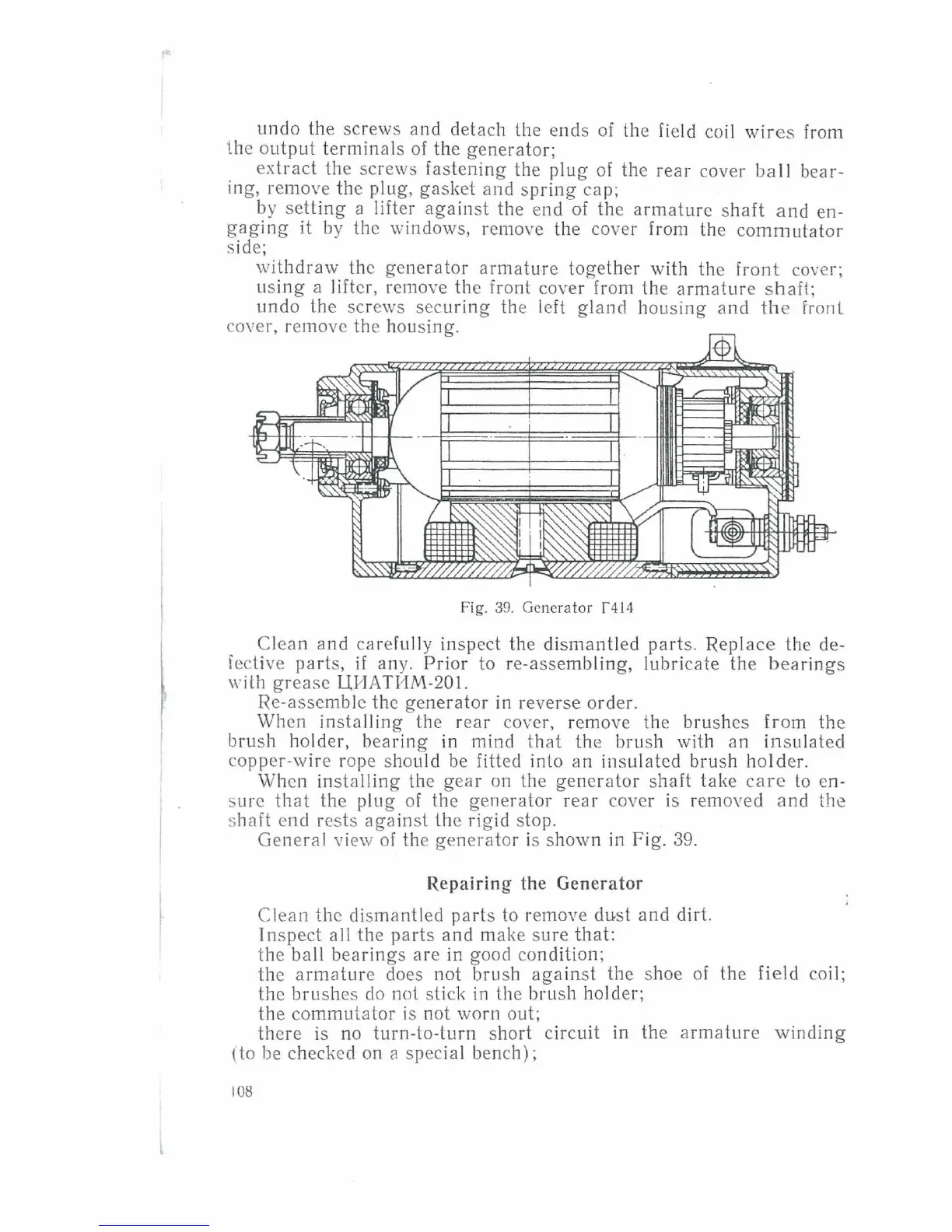 undo the screws and detach the ends of the field coil wires from the output terminals of the generator;

extract the screws fastening the plug of the rear cover ball bearing, remove the plug, gasket and spring cap;

by setting a lifter against the end of the armature shaft and engaging it by the windows, remove the cover from the commutator side;

withdraw the generator armature together with the front cover;

using a lifter, remove the front cover from the armature shaft;

undo the screws securing the left gland housing and the front cover, remove the housing.

Fig. 39. Generator Г414

Clean and carefully inspect the dismantled parts. Replace the defective parts, if any. Prior to re-assembling, lubricate the bearings with grease ЦИАТИМ-201.

Re-assemble the generator in reverse order.

When installing the rear cover, remove the brushes from the brush holder, bearing in mind that the brush with an insulated copper-wire rope should be fitted into an insulated brush holder.

When installing the gear on the generator shaft take care to ensure that the plug of the generator rear cover is removed and the shaft end rests against the rigid stop.

General view of the generator is shown in Fig. 39.

Repairing the Generator

Clean the dismantled parts to remove dust and dirt.

Inspect all the parts and make sure that:

the ball bearings are in good condition;

the armature does not brush against the shoe of the field coil;

the brushes do not stick in the brush holder;

the commutator is not worn out;

there is no turn-to-turn short circuit in the armature winding (to be checked on a special bench);

108